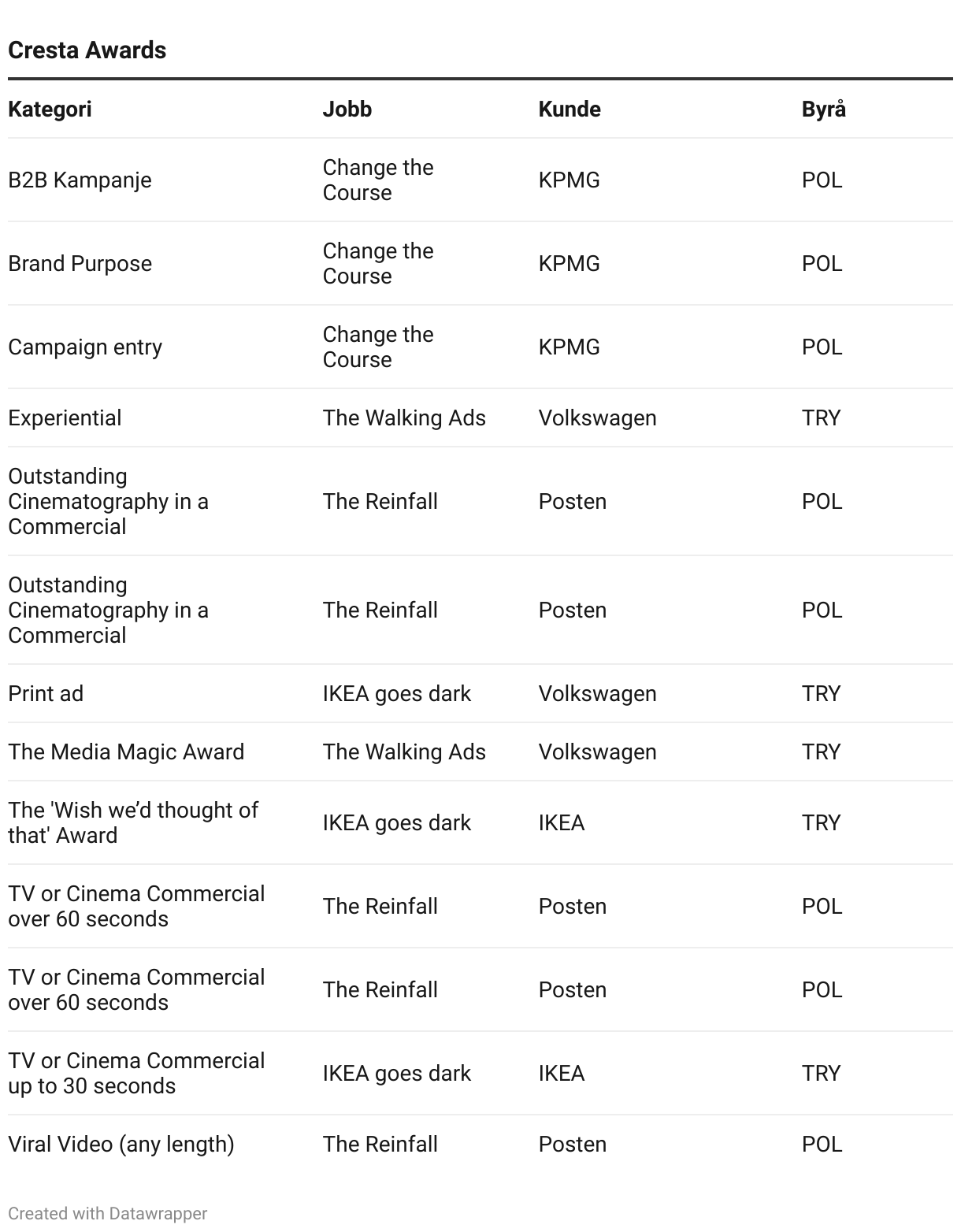 Cresta Awards

| Kategori | Jobb | Kunde | Byrå |
|---|---|---|---|
| B2B Kampanje | Change the Course | KPMG | POL |
| Brand Purpose | Change the Course | KPMG | POL |
| Campaign entry | Change the Course | KPMG | POL |
| Experiential | The Walking Ads | Volkswagen | TRY |
| Outstanding Cinematography in a Commercial | The Reinfall | Posten | POL |
| Outstanding Cinematography in a Commercial | The Reinfall | Posten | POL |
| Print ad | IKEA goes dark | Volkswagen | TRY |
| The Media Magic Award | The Walking Ads | Volkswagen | TRY |
| The 'Wish we'd thought of that' Award | IKEA goes dark | IKEA | TRY |
| TV or Cinema Commercial over 60 seconds | The Reinfall | Posten | POL |
| TV or Cinema Commercial over 60 seconds | The Reinfall | Posten | POL |
| TV or Cinema Commercial up to 30 seconds | IKEA goes dark | IKEA | TRY |
| Viral Video (any length) | The Reinfall | Posten | POL |

Created with Datawrapper